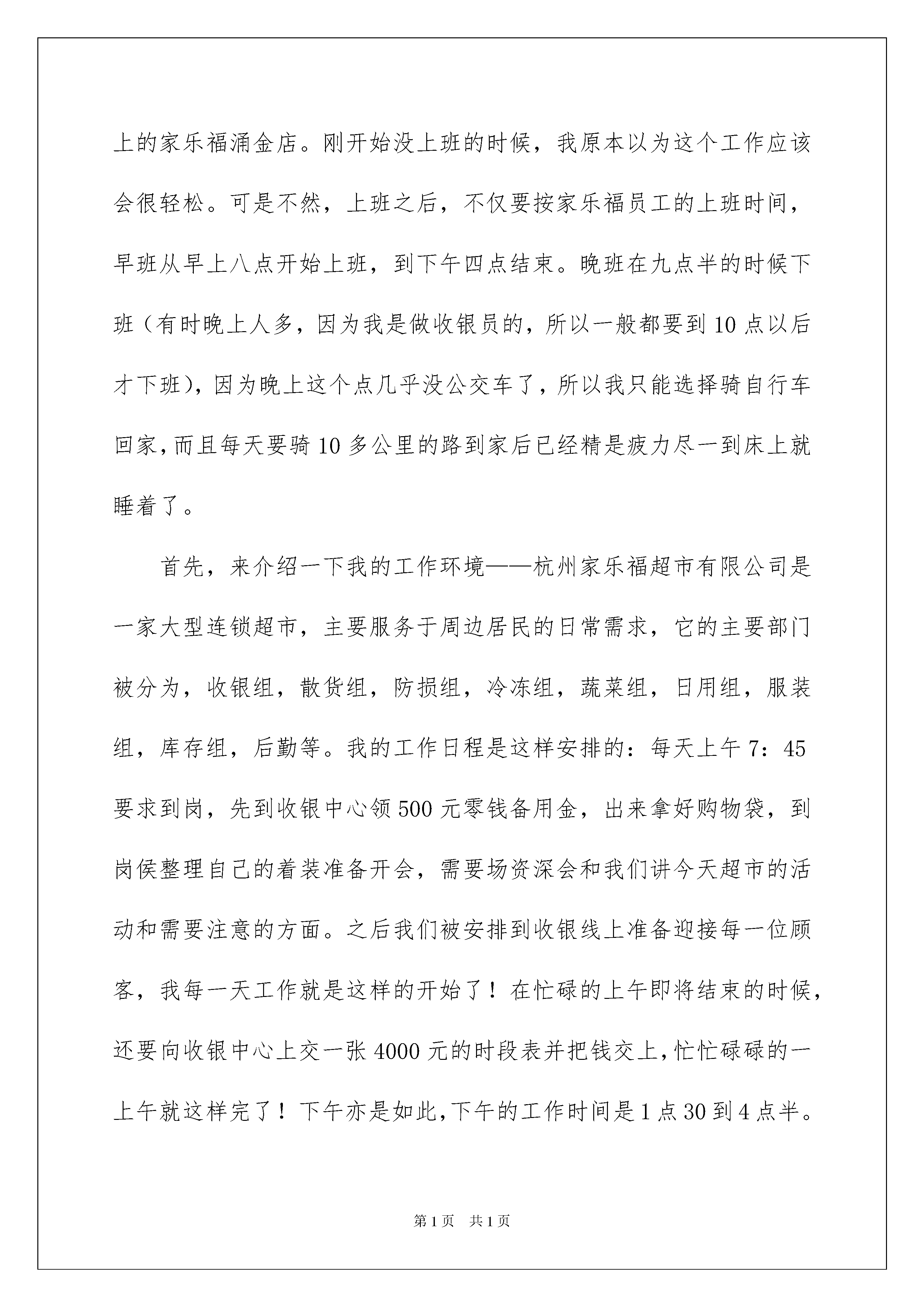 上的家乐福涌金店。刚开始没上班的时候，我原本以为这个工作应该会很轻松。可是不然，上班之后，不仅要按家乐福员工的上班时间，早班从早上八点开始上班，到下午四点结束。晚班在九点半的时候下班（有时晚上人多，因为我是做收银员的，所以一般都要到10点以后才下班)，因为晚上这个点几乎没公交车了，所以我只能选择骑自行车回家,而且每天要骑10多公里的路到家后已经精是疲力尽一到床上就睡着了。

首先，来介绍一下我的工作环境——杭州家乐福超市有限公司是一家大型连锁超市，主要服务于周边居民的日常需求，它的主要部门被分为，收银组，散货组，防损组，冷冻组，蔬菜组，日用组，服装组，库存组，后勤等。我的工作日程是这样安排的：每天上午7：45要求到岗，先到收银中心领500元零钱备用金，出来拿好购物袋，到岗侯整理自己的着装准备开会，需要场资深会和我们讲今天超市的活动和需要注意的方面。之后我们被安排到收银线上准备迎接每一位顾客，我每一天工作就是这样的开始了！在忙碌的上午即将结束的时候，还要向收银中心上交一张4000元的时段表并把钱交上,忙忙碌碌的一上午就这样完了！下午亦是如此,下午的工作时间是1点30到4点半。

第1页 共1页